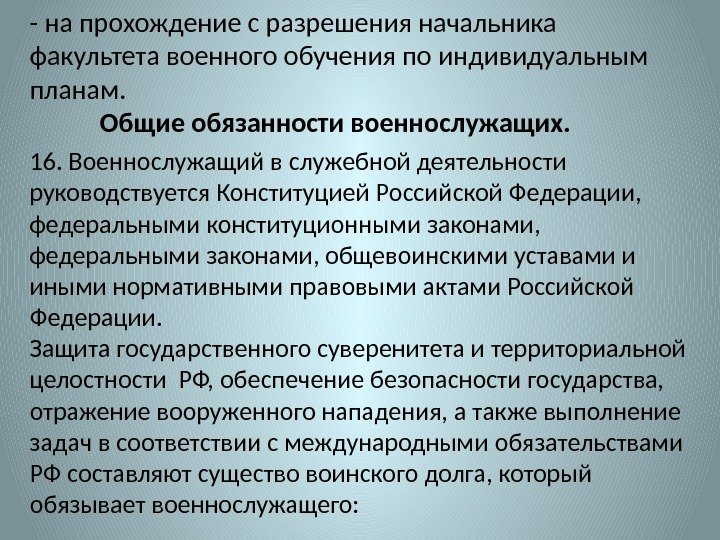 - на прохождение с разрешения начальника факультета военного обучения по индивидуальным планам.

Общие обязанности военнослужащих.

16. Военнослужащий в служебной деятельности руководствуется Конституцией Российской Федерации, федеральными конституционными законами, федеральными законами, общевоинскими уставами и иными нормативными правовыми актами Российской Федерации.
Защита государственного суверенитета и территориальной целостности РФ, обеспечение безопасности государства, отражение вооруженного нападения, а также выполнение задач в соответствии с международными обязательствами РФ составляют существо воинского долга, который обязывает военнослужащего: